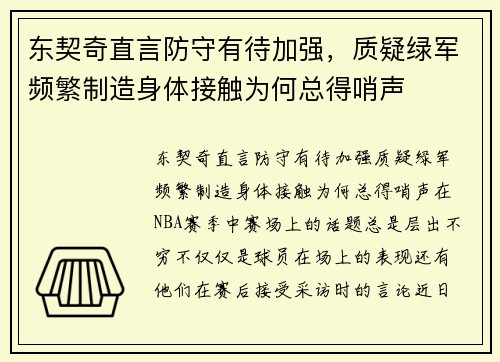 东契奇直言防守有待加强，质疑绿军频繁制造身体接触为何总得哨声

东契奇直言防守有待加强质疑绿军频繁制造身体接触为何总得哨声在NBA赛季中赛场上的话题总是层出不穷不仅仅是球员在场上的表现还有他们在赛后接受采访时的言论近日